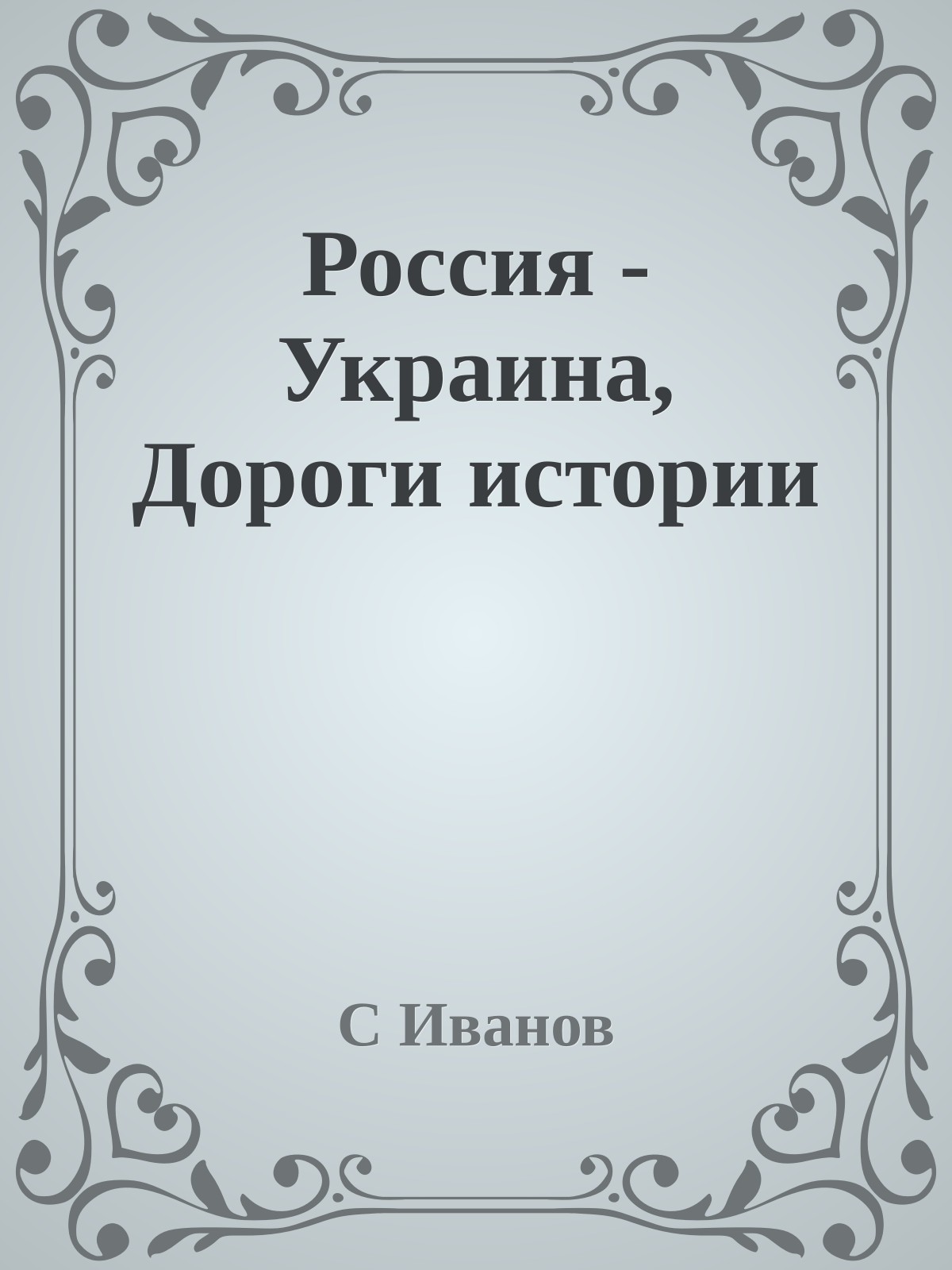 Россия - Украина, Дороги истории

С Иванов